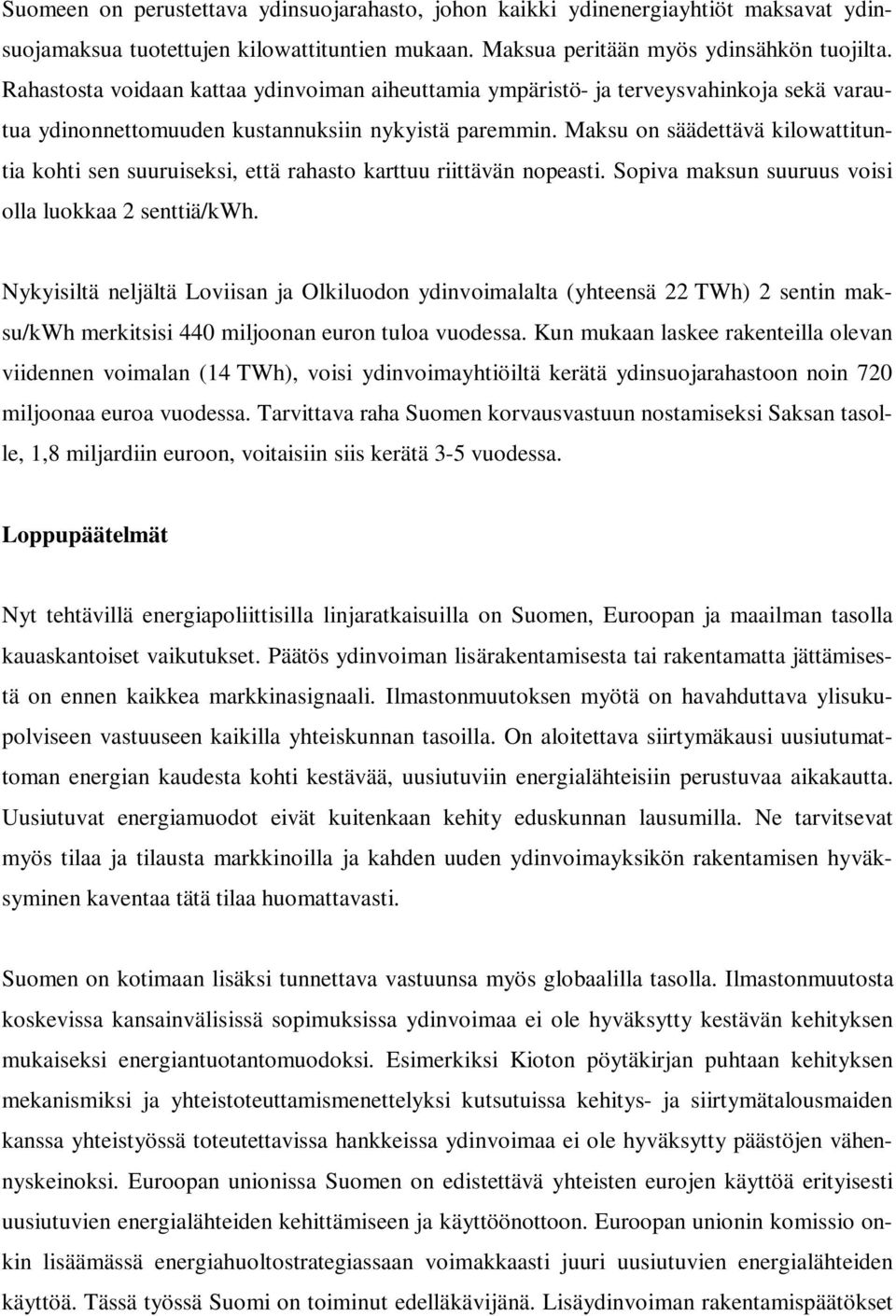 Suomeen on perustettava ydinsuojarahasto, johon kaikki ydinenergiayhtiöt maksavat ydinsuojamaksua tuotettujen kilowattituntien mukaan. Maksua peritään myös ydinsähkön tuojilta. Rahastosta voidaan kattaa ydinvoiman aiheuttamia ympäristö- ja terveysvahinkoja sekä varautua ydinonnettomuuden kustannuksiin nykyistä paremmin. Maksu on säädettävä kilowattituntia kohti sen suuruiseksi, että rahasto karttuu riittävän nopeasti. Sopiva maksun suuruus voisi olla luokkaa 2 senttiä/kWh.

Nykyisiltä neljältä Loviisan ja Olkiluodon ydinvoimalalta (yhteensä 22 TWh) 2 sentin maksu/kWh merkitsisi 440 miljoonan euron tuloa vuodessa. Kun mukaan laskee rakenteilla olevan viidennen voimalan (14 TWh), voisi ydinvoimayhtiöiltä kerätä ydinsuojarahastoon noin 720 miljoonaa euroa vuodessa. Tarvittava raha Suomen korvausvastuun nostamiseksi Saksan tasolle, 1,8 miljardiin euroon, voitaisiin siis kerätä 3-5 vuodessa.

Loppupäätelmät

Nyt tehtävillä energiapoliittisilla linjaratkaisuilla on Suomen, Euroopan ja maailman tasolla kauaskantoiset vaikutukset. Päätös ydinvoiman lisärakentamisesta tai rakentamatta jättämisestä on ennen kaikkea markkinasignaali. Ilmastonmuutoksen myötä on havahduttava ylisukupolviseen vastuuseen kaikilla yhteiskunnan tasoilla. On aloitettava siirtymäkausi uusiutumattoman energian kaudesta kohti kestävää, uusiutuviin energialähteisiin perustuvaa aikakautta. Uusiutuvat energiamuodot eivät kuitenkaan kehity eduskunnan lausumilla. Ne tarvitsevat myös tilaa ja tilausta markkinoilla ja kahden uuden ydinvoimayksikön rakentamisen hyväksyminen kaventaa tätä tilaa huomattavasti.

Suomen on kotimaan lisäksi tunnettava vastuunsa myös globaalilla tasolla. Ilmastonmuutosta koskevissa kansainvälisissä sopimuksissa ydinvoimaa ei ole hyväksytty kestävän kehityksen mukaiseksi energiantuotantomuodoksi. Esimerkiksi Kioton pöytäkirjan puhtaan kehityksen mekanismiksi ja yhteistoteuttamismenettelyksi kutsutuissa kehitys- ja siirtymätalousmaiden kanssa yhteistyössä toteutettavissa hankkeissa ydinvoimaa ei ole hyväksytty päästöjen vähennyskeinoksi. Euroopan unionissa Suomen on edistettävä yhteisten eurojen käyttöä erityisesti uusiutuvien energialähteiden kehittämiseen ja käyttöönottoon. Euroopan unionin komissio onkin lisäämässä energiahuoltostrategiassaan voimakkaasti juuri uusiutuvien energialähteiden käyttöä. Tässä työssä Suomi on toiminut edelläkävijänä. Lisäydinvoiman rakentamispäätökset